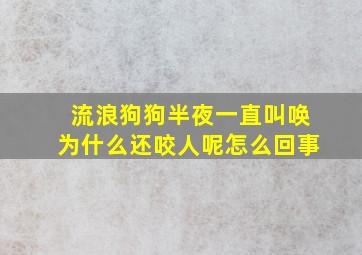 流浪狗狗半夜一直叫唤
为什么还咬人呢怎么回事